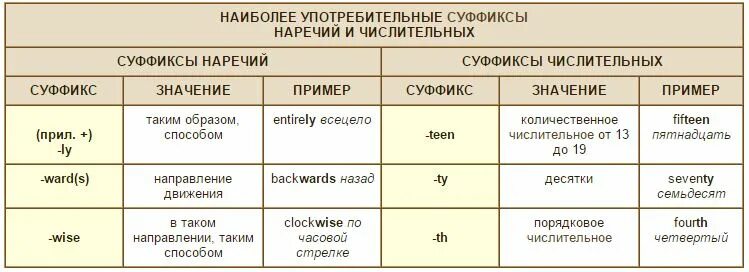 НАИБОЛЕЕ УПОТРЕБИТЕЛЬНЫЕ СУФФИКСЫ НАРЕЧИЙ И ЧИСЛИТЕЛЬНЫХ

| СУФФИКСЫ НАРЕЧИЙ | | | СУФФИКСЫ ЧИСЛИТЕЛЬНЫХ | | |
|---|---|---|---|---|---|
| СУФФИКС | ЗНАЧЕНИЕ | ПРИМЕР | СУФФИКС | ЗНАЧЕНИЕ | ПРИМЕР |
| (прил. +) -ly | таким образом, способом | entirely всецело | -teen | количественное числительное от 13 до 19 | fifteen пятнадцать |
| -ward(s) | направление движения | backwards назад | -ty | десятки | seventy семьдесят |
| -wise | в таком направлении, таким способом | clockwise по часовой стрелке | -th | порядковое числительное | fourth четвертый |